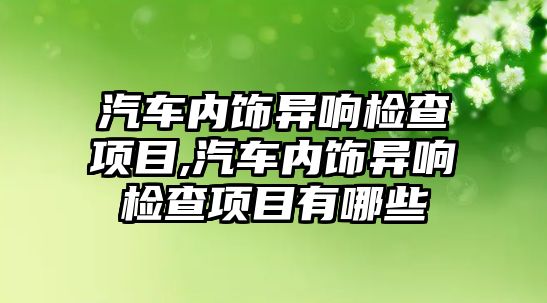 汽车内饰异响检查项目,汽车内饰异响检查项目有哪些